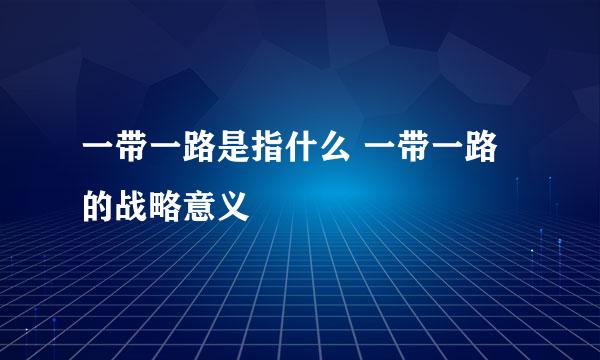 一带一路是指什么 一带一路的战略意义